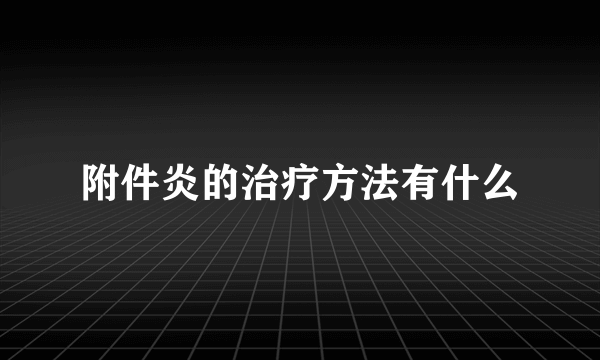 附件炎的治疗方法有什么